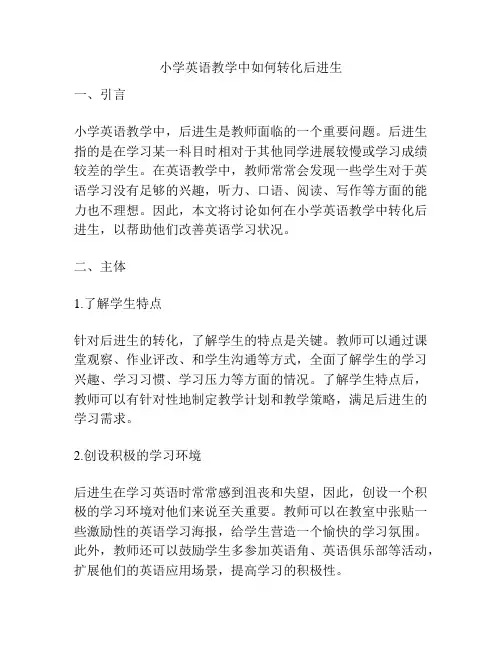 小学英语教学中如何转化后进生

一、引言

小学英语教学中，后进生是教师面临的一个重要问题。后进生指的是在学习某一科目时相对于其他同学进展较慢或学习成绩较差的学生。在英语教学中，教师常常会发现一些学生对于英语学习没有足够的兴趣，听力、口语、阅读、写作等方面的能力也不理想。因此，本文将讨论如何在小学英语教学中转化后进生，以帮助他们改善英语学习状况。

二、主体

1.了解学生特点

针对后进生的转化，了解学生的特点是关键。教师可以通过课堂观察、作业评改、和学生沟通等方式，全面了解学生的学习兴趣、学习习惯、学习压力等方面的情况。了解学生特点后，教师可以有针对性地制定教学计划和教学策略，满足后进生的学习需求。

2.创设积极的学习环境

后进生在学习英语时常常感到沮丧和失望，因此，创设一个积极的学习环境对他们来说至关重要。教师可以在教室中张贴一些激励性的英语学习海报，给学生营造一个愉快的学习氛围。此外，教师还可以鼓励学生多参加英语角、英语俱乐部等活动，扩展他们的英语应用场景，提高学习的积极性。